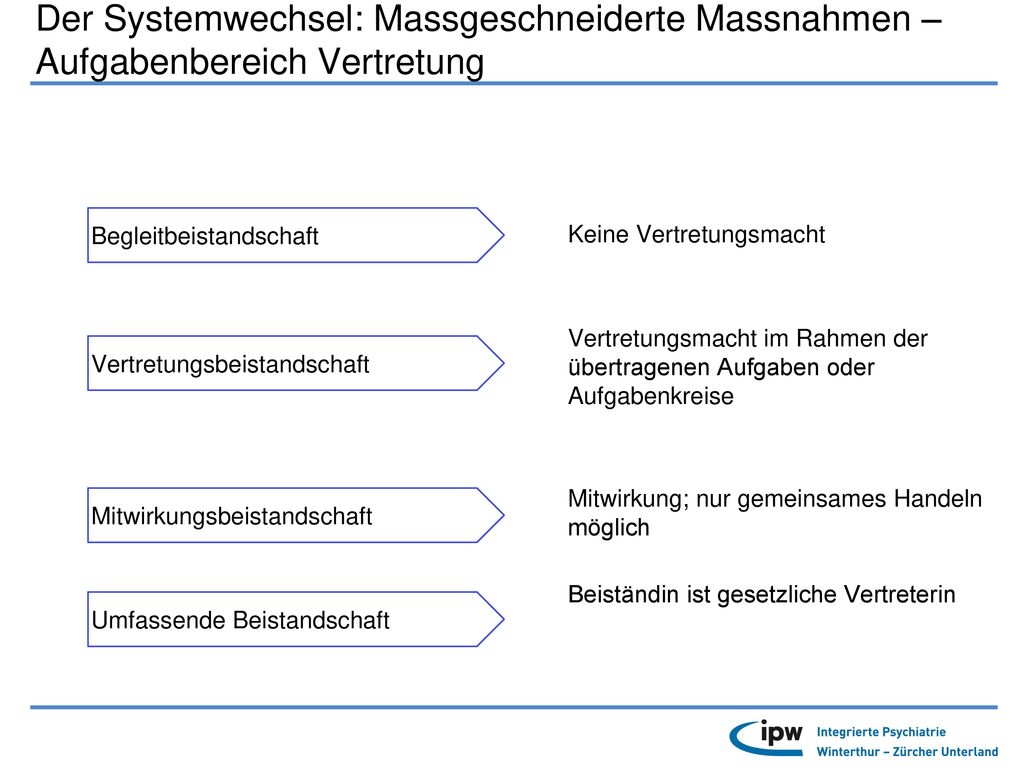 Der Systemwechsel: Massgeschneiderte Massnahmen – Aufgabenbereich Vertretung

Begleitbeistandschaft

Keine Vertretungsmacht

Vertretungsbeistandschaft

Vertretungsmacht im Rahmen der übertragenen Aufgaben oder Aufgabenkreise

Mitwirkungsbeistandschaft

Mitwirkung; nur gemeinsames Handeln möglich

Umfassende Beistandschaft

Beiständin ist gesetzliche Vertreterin

ipw Integrierte Psychiatrie Winterthur – Zürcher Unterland